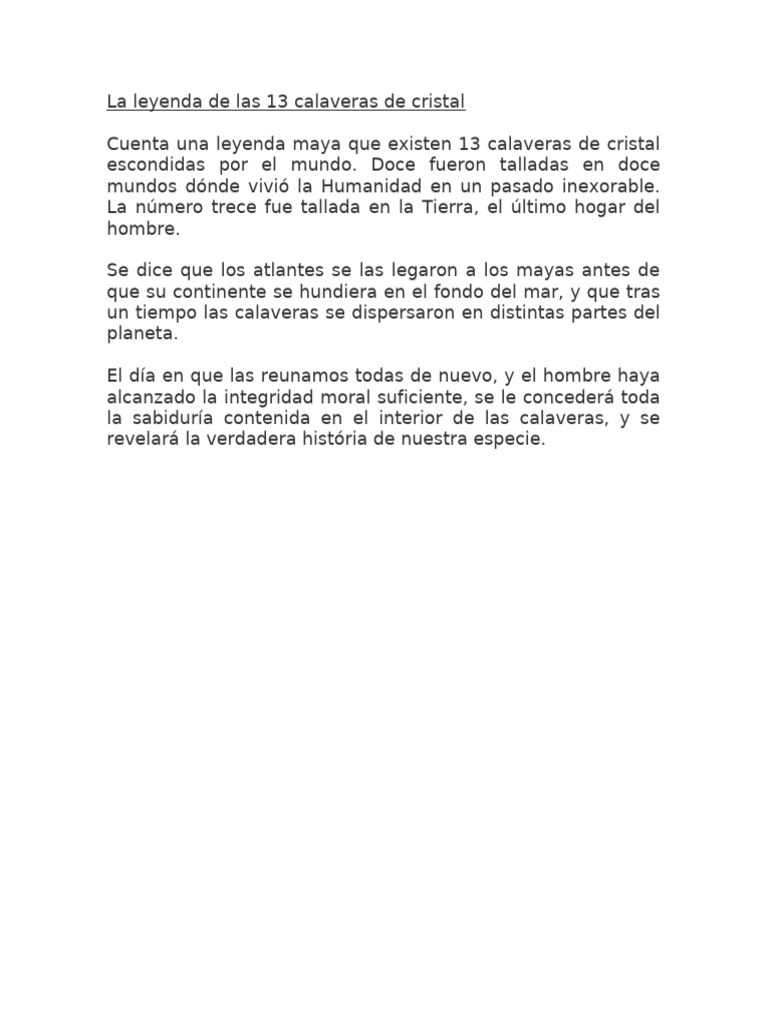 La leyenda de las 13 calaveras de cristal

Cuenta una leyenda maya que existen 13 calaveras de cristal escondidas por el mundo. Doce fueron talladas en doce mundos dónde vivió la Humanidad en un pasado inexorable. La número trece fue tallada en la Tierra, el último hogar del hombre.

Se dice que los atlantes se las legaron a los mayas antes de que su continente se hundiera en el fondo del mar, y que tras un tiempo las calaveras se dispersaron en distintas partes del planeta.

El día en que las reunamos todas de nuevo, y el hombre haya alcanzado la integridad moral suficiente, se le concederá toda la sabiduría contenida en el interior de las calaveras, y se revelará la verdadera história de nuestra especie.